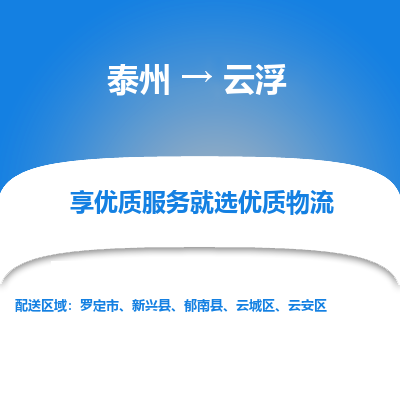 泰州 → 云浮

享优质服务就选优质物流

配送区域：罗定市、新兴县、郁南县、云城区、云安区